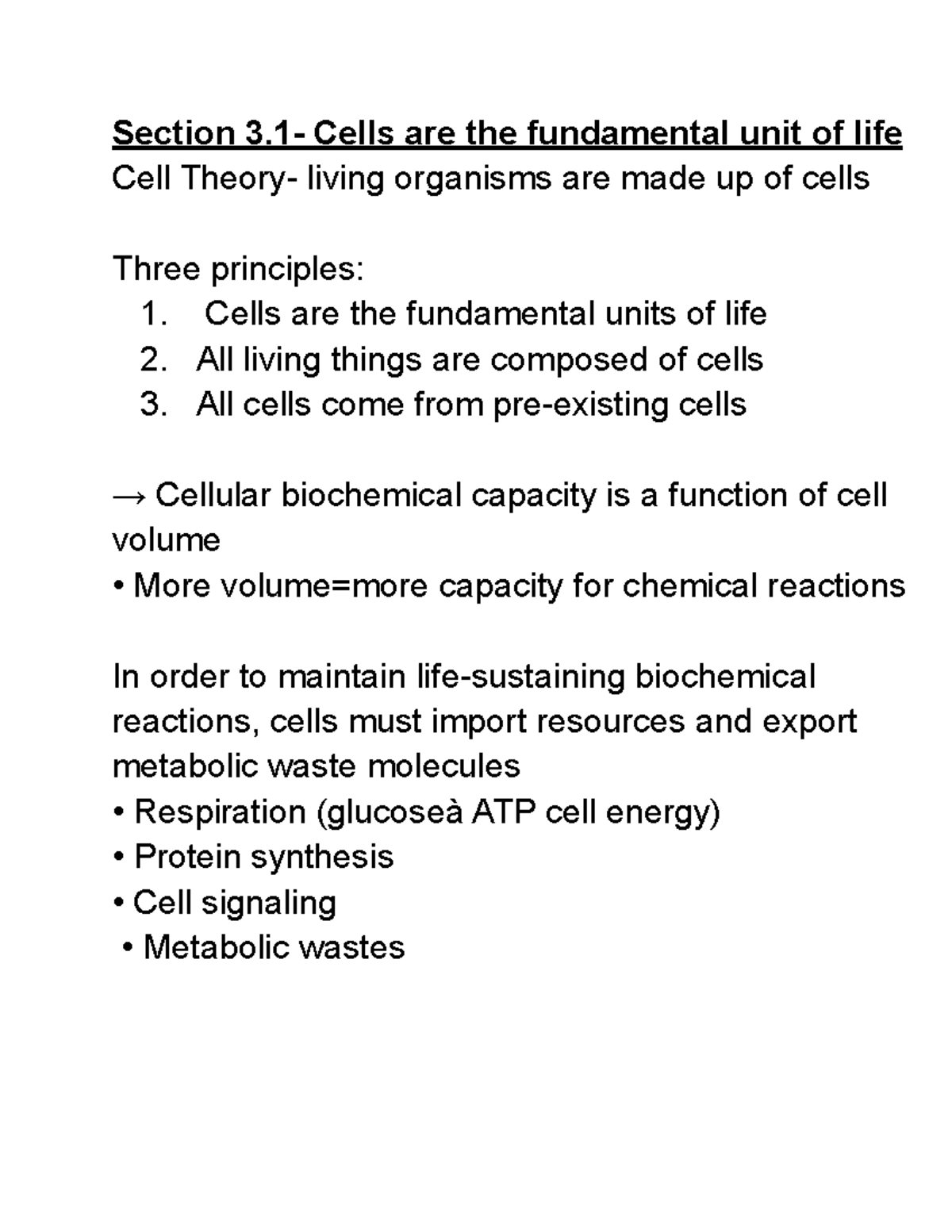 Section 3.1- Cells are the fundamental unit of life
Cell Theory- living organisms are made up of cells

Three principles:
1. Cells are the fundamental units of life
2. All living things are composed of cells
3. All cells come from pre-existing cells

→ Cellular biochemical capacity is a function of cell volume
• More volume=more capacity for chemical reactions

In order to maintain life-sustaining biochemical reactions, cells must import resources and export metabolic waste molecules
• Respiration (glucoseà ATP cell energy)
• Protein synthesis
• Cell signaling
• Metabolic wastes